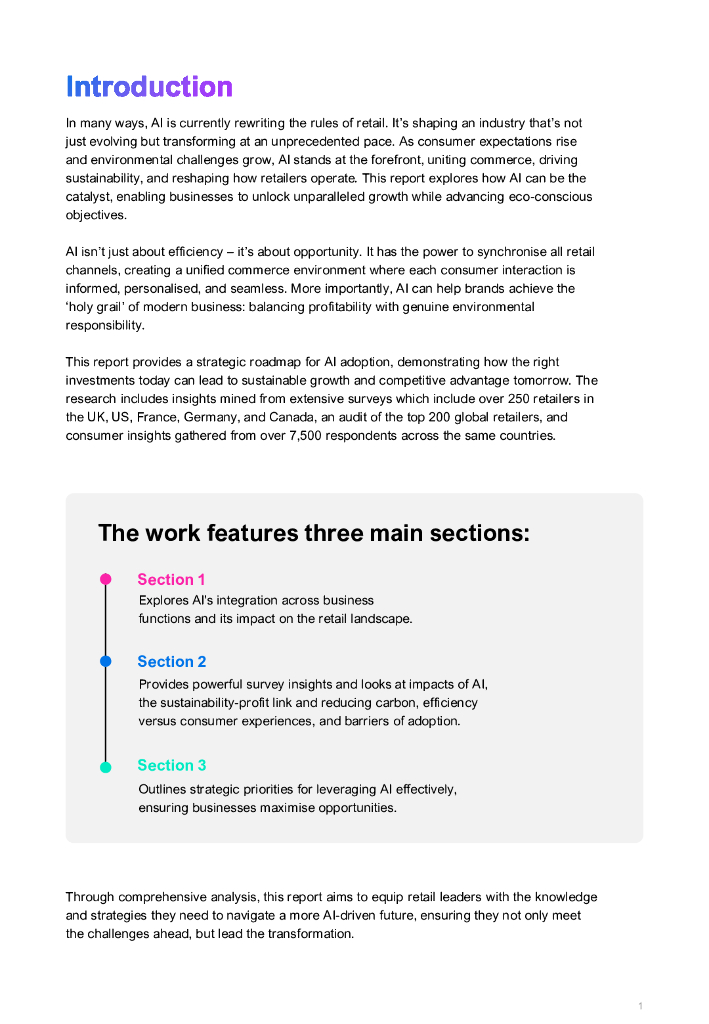 Introduction

In many ways, AI is currently rewriting the rules of retail. It's shaping an industry that's not just evolving but transforming at an unprecedented pace. As consumer expectations rise and environmental challenges grow, AI stands at the forefront, uniting commerce, driving sustainability, and reshaping how retailers operate. This report explores how AI can be the catalyst, enabling businesses to unlock unparalleled growth while advancing eco-conscious objectives.

AI isn't just about efficiency – it's about opportunity. It has the power to synchronise all retail channels, creating a unified commerce environment where each consumer interaction is informed, personalised, and seamless. More importantly, AI can help brands achieve the 'holy grail' of modern business: balancing profitability with genuine environmental responsibility.

This report provides a strategic roadmap for AI adoption, demonstrating how the right investments today can lead to sustainable growth and competitive advantage tomorrow. The research includes insights mined from extensive surveys which include over 250 retailers in the UK, US, France, Germany, and Canada, an audit of the top 200 global retailers, and consumer insights gathered from over 7,500 respondents across the same countries.

The work features three main sections:

Section 1
Explores AI's integration across business functions and its impact on the retail landscape.

Section 2
Provides powerful survey insights and looks at impacts of AI, the sustainability-profit link and reducing carbon, efficiency versus consumer experiences, and barriers of adoption.

Section 3
Outlines strategic priorities for leveraging AI effectively, ensuring businesses maximise opportunities.

Through comprehensive analysis, this report aims to equip retail leaders with the knowledge and strategies they need to navigate a more AI-driven future, ensuring they not only meet the challenges ahead, but lead the transformation.

1